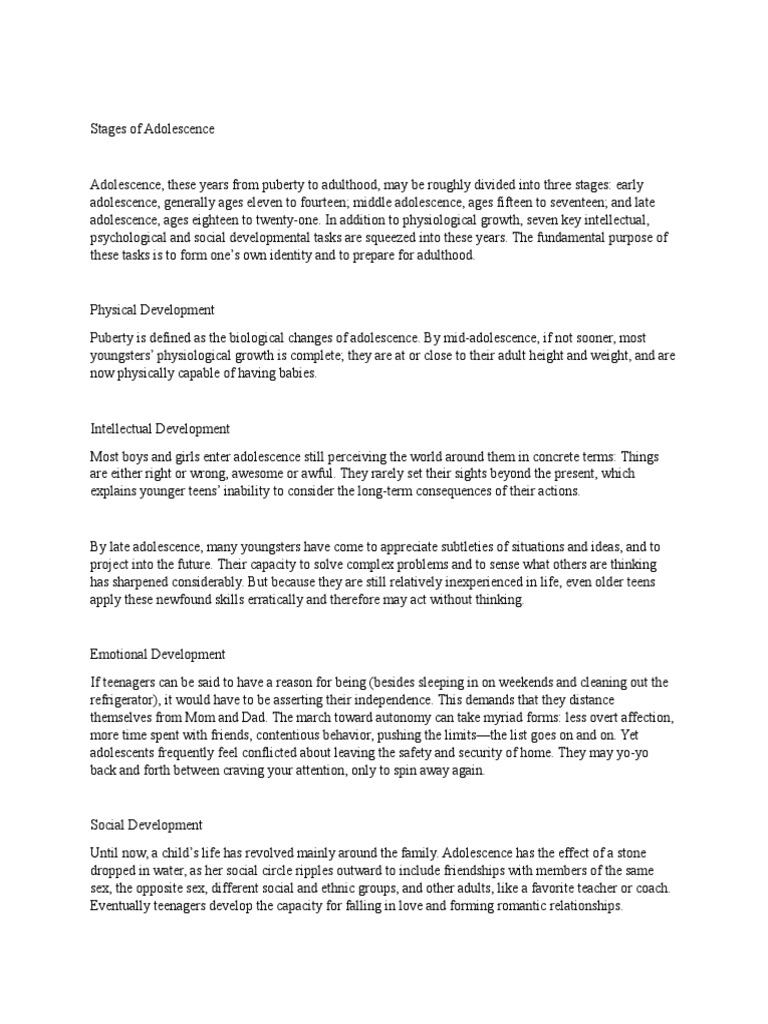 Stages of Adolescence

Adolescence, these years from puberty to adulthood, may be roughly divided into three stages: early adolescence, generally ages eleven to fourteen; middle adolescence, ages fifteen to seventeen; and late adolescence, ages eighteen to twenty-one. In addition to physiological growth, seven key intellectual, psychological and social developmental tasks are squeezed into these years. The fundamental purpose of these tasks is to form one's own identity and to prepare for adulthood.

Physical Development

Puberty is defined as the biological changes of adolescence. By mid-adolescence, if not sooner, most youngsters' physiological growth is complete; they are at or close to their adult height and weight, and are now physically capable of having babies.

Intellectual Development

Most boys and girls enter adolescence still perceiving the world around them in concrete terms: Things are either right or wrong, awesome or awful. They rarely set their sights beyond the present, which explains younger teens' inability to consider the long-term consequences of their actions.

By late adolescence, many youngsters have come to appreciate subtleties of situations and ideas, and to project into the future. Their capacity to solve complex problems and to sense what others are thinking has sharpened considerably. But because they are still relatively inexperienced in life, even older teens apply these newfound skills erratically and therefore may act without thinking.

Emotional Development

If teenagers can be said to have a reason for being (besides sleeping in on weekends and cleaning out the refrigerator), it would have to be asserting their independence. This demands that they distance themselves from Mom and Dad. The march toward autonomy can take myriad forms: less overt affection, more time spent with friends, contentious behavior, pushing the limits—the list goes on and on. Yet adolescents frequently feel conflicted about leaving the safety and security of home. They may yo-yo back and forth between craving your attention, only to spin away again.

Social Development

Until now, a child's life has revolved mainly around the family. Adolescence has the effect of a stone dropped in water, as her social circle ripples outward to include friendships with members of the same sex, the opposite sex, different social and ethnic groups, and other adults, like a favorite teacher or coach. Eventually teenagers develop the capacity for falling in love and forming romantic relationships.